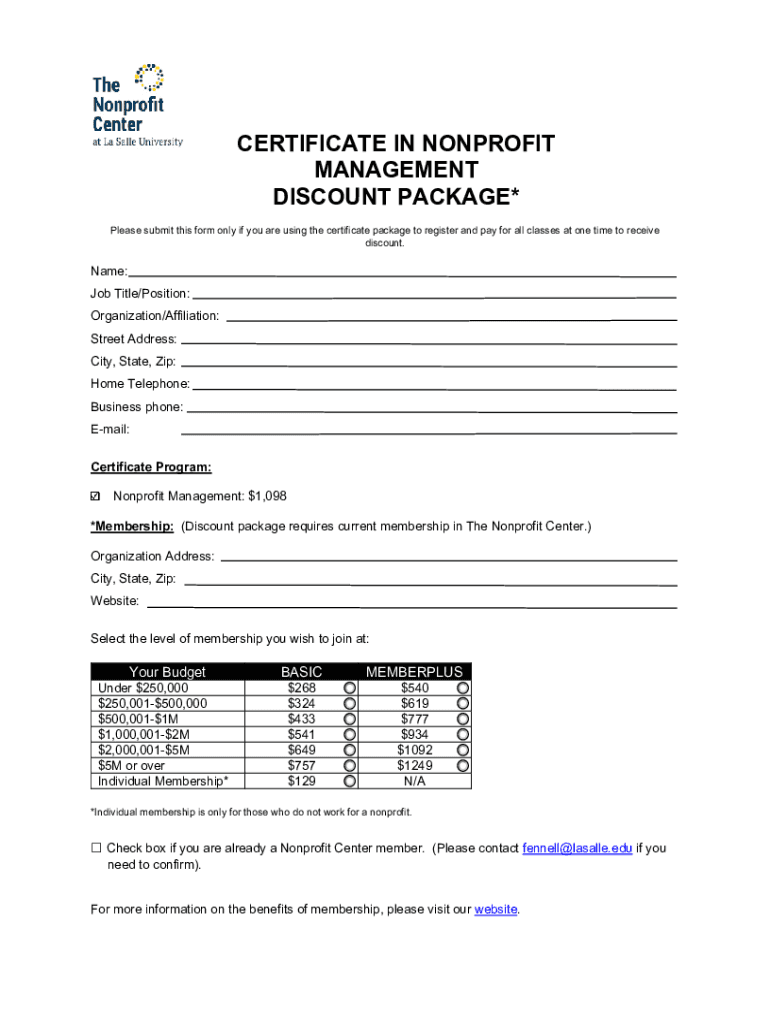 The Nonprofit Center
at La Salle University

CERTIFICATE IN NONPROFIT MANAGEMENT
DISCOUNT PACKAGE*

Please submit this form only if you are using the certificate package to register and pay for all classes at one time to receive discount.

Name:
Job Title/Position:
Organization/Affiliation:
Street Address:
City, State, Zip:
Home Telephone:
Business phone:
E-mail:

Certificate Program:

☑ Nonprofit Management: $1,098

*Membership: (Discount package requires current membership in The Nonprofit Center.)

Organization Address:
City, State, Zip:
Website:

Select the level of membership you wish to join at:

| Your Budget | BASIC | MEMBERPLUS |
|---|---|---|
| Under $250,000 | $268 | $540 |
| $250,001-$500,000 | $324 | $619 |
| $500,001-$1M | $433 | $777 |
| $1,000,001-$2M | $541 | $934 |
| $2,000,001-$5M | $649 | $1092 |
| $5M or over | $757 | $1249 |
| Individual Membership* | $129 | N/A |

*Individual membership is only for those who do not work for a nonprofit.

☐ Check box if you are already a Nonprofit Center member. (Please contact fennell@lasalle.edu if you need to confirm).

For more information on the benefits of membership, please visit our website.